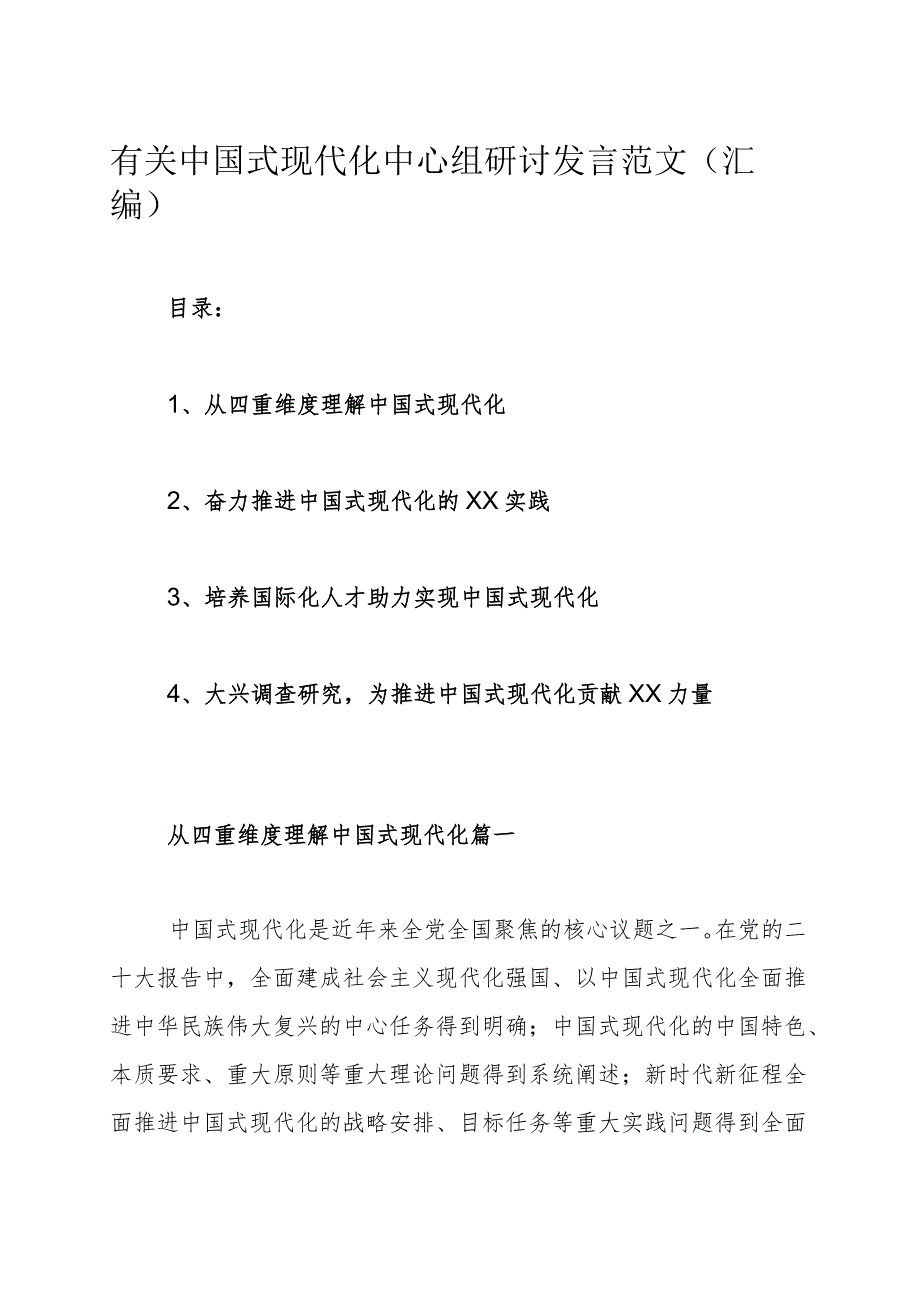 有关中国式现代化中心组研讨发言范文（汇编）

目录：

1、从四重维度理解中国式现代化

2、奋力推进中国式现代化的XX实践

3、培养国际化人才助力实现中国式现代化

4、大兴调查研究，为推进中国式现代化贡献XX力量

从四重维度理解中国式现代化篇一

中国式现代化是近年来全党全国聚焦的核心议题之一。在党的二十大报告中，全面建成社会主义现代化强国、以中国式现代化全面推进中华民族伟大复兴的中心任务得到明确；中国式现代化的中国特色、本质要求、重大原则等重大理论问题得到系统阐述；新时代新征程全面推进中国式现代化的战略安排、目标任务等重大实践问题得到全面